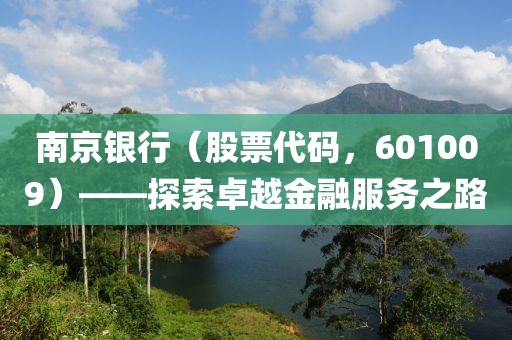 南京银行（股票代码，601009）——探索卓越金融服务之路